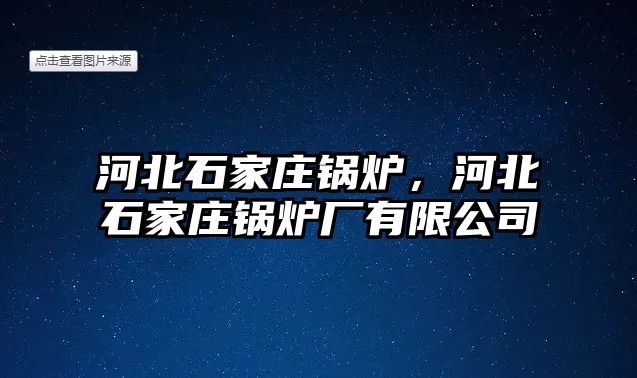 点击查看图片来源

河北石家庄锅炉，河北石家庄锅炉厂有限公司